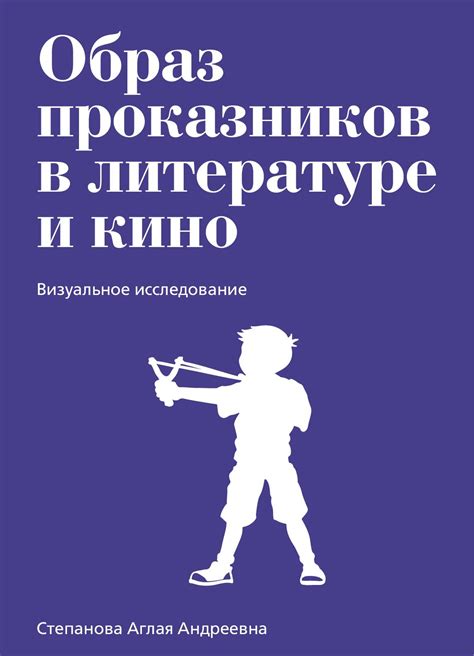 Образ проказников в литературе и кино

Визуальное исследование

Степанова Аглая Андреевна